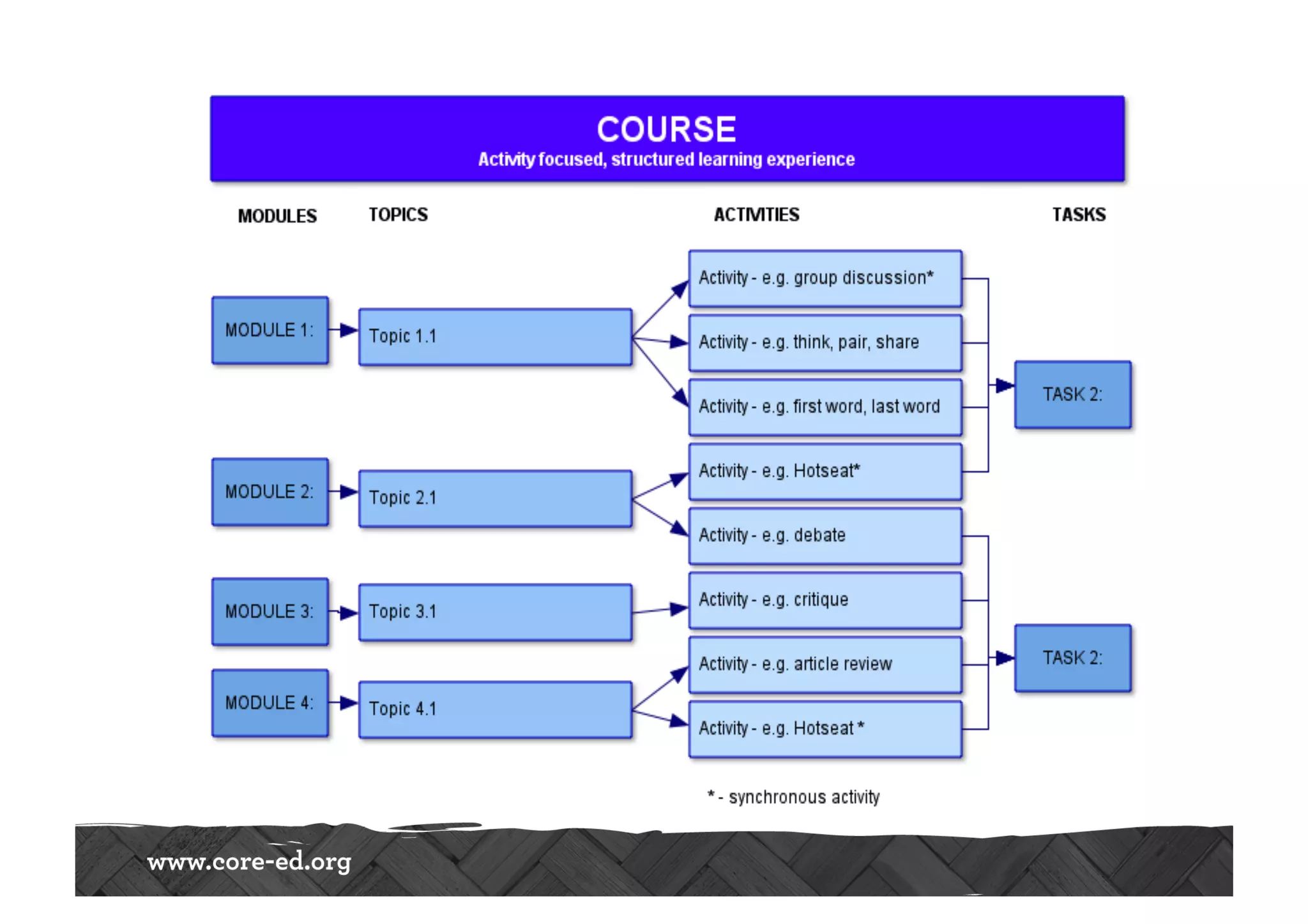 COURSE
Activity focused, structured learning experience

MODULES

TOPICS

ACTIVITIES

TASKS

MODULE 1:

Topic 1.1

Activity - e.g. group discussion*

Activity - e.g. think, pair, share

Activity - e.g. first word, last word

TASK 2:

MODULE 2:

Topic 2.1

Activity - e.g. Hotseat*

Activity - e.g. debate

MODULE 3:

Topic 3.1

Activity - e.g. critique

MODULE 4:

Topic 4.1

Activity - e.g. article review

Activity - e.g. Hotseat *

TASK 2:

* - synchronous activity

www.core-ed.org